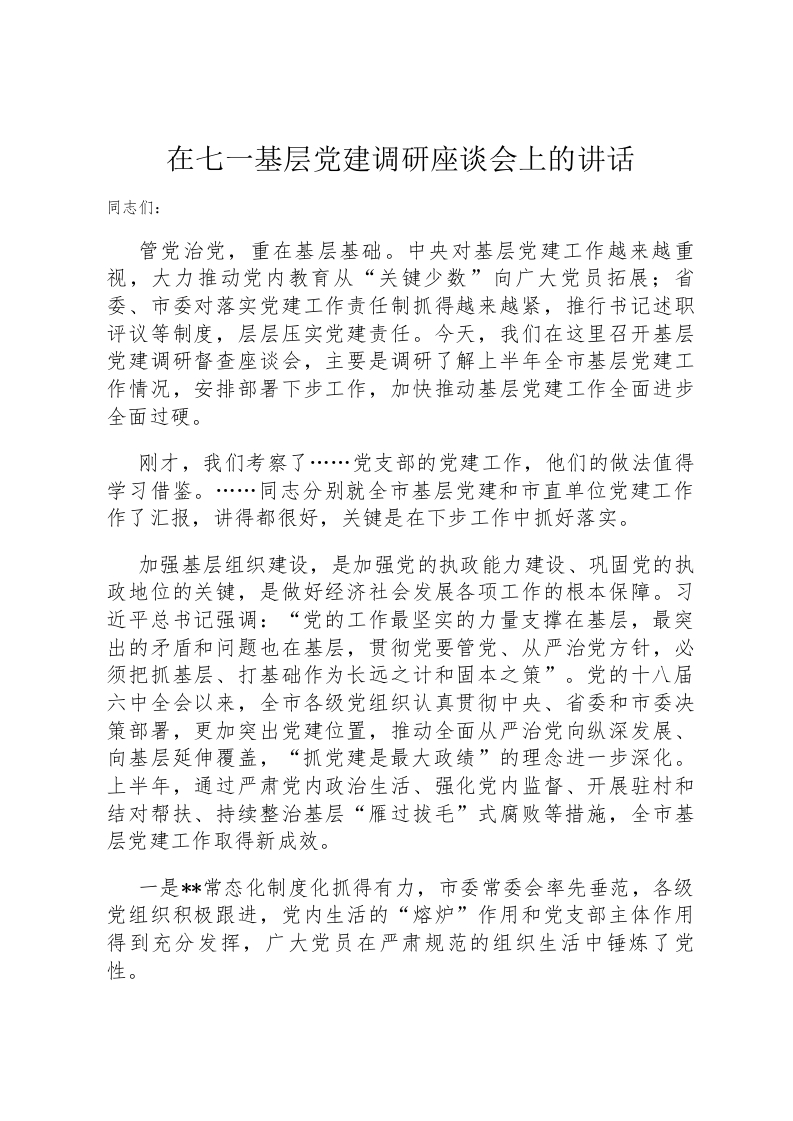 在七一基层党建调研座谈会上的讲话

同志们：

管党治党，重在基层基础。中央对基层党建工作越来越重视，大力推动党内教育从“关键少数”向广大党员拓展；省委、市委对落实党建工作责任制抓得越来越紧，推行书记述职评议等制度，层层压实党建责任。今天，我们在这里召开基层党建调研督查座谈会，主要是调研了解上半年全市基层党建工作情况，安排部署下步工作，加快推动基层党建工作全面进步全面过硬。

刚才，我们考察了……党支部的党建工作，他们的做法值得学习借鉴。……同志分别就全市基层党建和市直单位党建工作作了汇报，讲得都很好，关键是在下步工作中抓好落实。

加强基层组织建设，是加强党的执政能力建设、巩固党的执政地位的关键，是做好经济社会发展各项工作的根本保障。习近平总书记强调：“党的工作最坚实的力量支撑在基层，最突出的矛盾和问题也在基层，贯彻党要管党、从严治党方针，必须把抓基层、打基础作为长远之计和固本之策”。党的十八届六中全会以来，全市各级党组织认真贯彻中央、省委和市委决策部署，更加突出党建位置，推动全面从严治党向纵深发展、向基层延伸覆盖，“抓党建是最大政绩”的理念进一步深化。上半年，通过严肃党内政治生活、强化党内监督、开展驻村和结对帮扶、持续整治基层“雁过拔毛”式腐败等措施，全市基层党建工作取得新成效。

一是**常态化制度化抓得有力，市委常委会率先垂范，各级党组织积极跟进，党内生活的“熔炉”作用和党支部主体作用得到充分发挥，广大党员在严肃规范的组织生活中锤炼了党性。